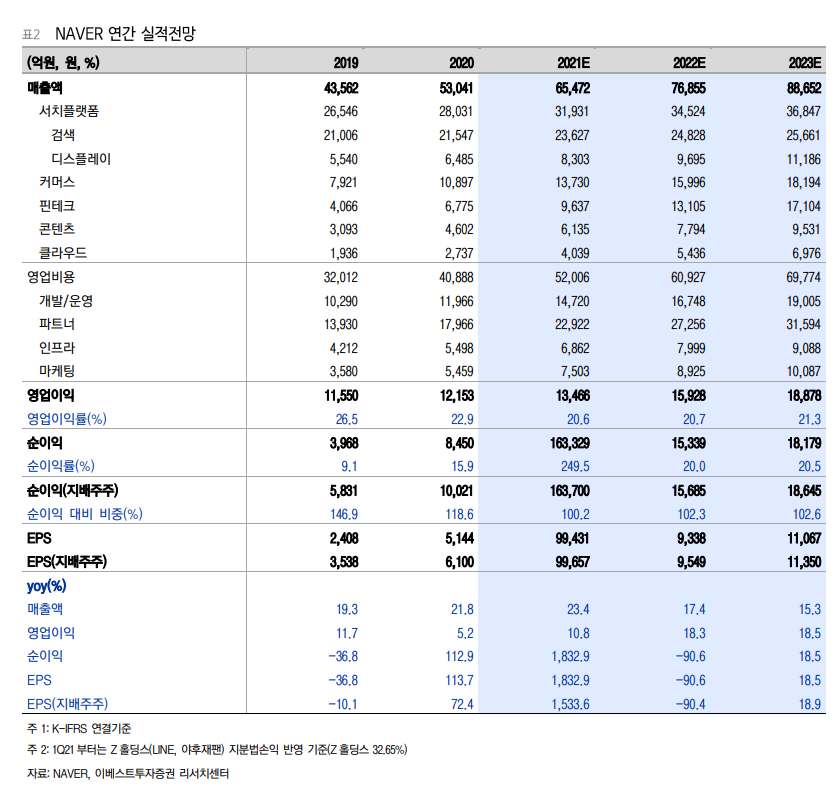 표2 NAVER 연간 실적전망

| (억원, 원, %) | 2019 | 2020 | 2021E | 2022E | 2023E |
|---|---|---|---|---|---|
| 매출액 | 43,562 | 53,041 | 65,472 | 76,855 | 88,652 |
| 서치플랫폼 | 26,546 | 28,031 | 31,931 | 34,524 | 36,847 |
| 검색 | 21,006 | 21,547 | 23,627 | 24,828 | 25,661 |
| 디스플레이 | 5,540 | 6,485 | 8,303 | 9,695 | 11,186 |
| 커머스 | 7,921 | 10,897 | 13,730 | 15,996 | 18,194 |
| 핀테크 | 4,066 | 6,775 | 9,637 | 13,105 | 17,104 |
| 콘텐츠 | 3,093 | 4,602 | 6,135 | 7,794 | 9,531 |
| 클라우드 | 1,936 | 2,737 | 4,039 | 5,436 | 6,976 |
| 영업비용 | 32,012 | 40,888 | 52,006 | 60,927 | 69,774 |
| 개발/운영 | 10,290 | 11,966 | 14,720 | 16,748 | 19,005 |
| 파트너 | 13,930 | 17,966 | 22,922 | 27,256 | 31,594 |
| 인프라 | 4,212 | 5,498 | 6,862 | 7,999 | 9,088 |
| 마케팅 | 3,580 | 5,459 | 7,503 | 8,925 | 10,087 |
| 영업이익 | 11,550 | 12,153 | 13,466 | 15,928 | 18,878 |
| 영업이익률(%) | 26.5 | 22.9 | 20.6 | 20.7 | 21.3 |
| 순이익 | 3,968 | 8,450 | 163,329 | 15,339 | 18,179 |
| 순이익률(%) | 9.1 | 15.9 | 249.5 | 20.0 | 20.5 |
| 순이익(지배주주) | 5,831 | 10,021 | 163,700 | 15,685 | 18,645 |
| 순이익 대비 비중(%) | 146.9 | 118.6 | 100.2 | 102.3 | 102.6 |
| EPS | 2,408 | 5,144 | 99,431 | 9,338 | 11,067 |
| EPS(지배주주) | 3,538 | 6,100 | 99,657 | 9,549 | 11,350 |
| yoy(%) | | | | | |
| 매출액 | 19.3 | 21.8 | 23.4 | 17.4 | 15.3 |
| 영업이익 | 11.7 | 5.2 | 10.8 | 18.3 | 18.5 |
| 순이익 | -36.8 | 112.9 | 1,832.9 | -90.6 | 18.5 |
| EPS | -36.8 | 113.7 | 1,832.9 | -90.6 | 18.5 |
| EPS(지배주주) | -10.1 | 72.4 | 1,533.6 | -90.4 | 18.9 |

주 1: K-IFRS 연결기준
주 2: 1Q21 부터는 Z 홀딩스(LINE, 야후재팬) 지분법손익 반영 기준(Z 홀딩스 32.65%)
자료: NAVER, 이베스트투자증권 리서치센터